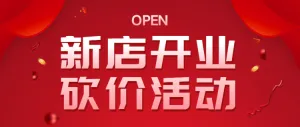 OPEN

新店开业
砍价活动